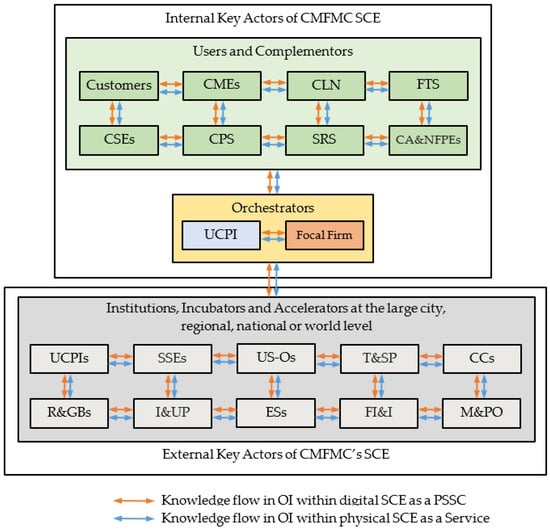 Internal Key Actors of CMFMC SCE

Users and Complementors

Customers

CMEs

CLN

FTS

CSEs

CPS

SRS

CA&NFPEs

Orchestrators

UCPI

Focal Firm

Institutions, Incubators and Accelerators at the large city, regional, national or world level

UCPIs

SSEs

US-Os

T&SP

CCs

R&GBs

I&UP

ESs

FI&I

M&PO

External Key Actors of CMFMC's SCE

Knowledge flow in OI within digital SCE as a PSSC
Knowledge flow in OI within physical SCE as a Service